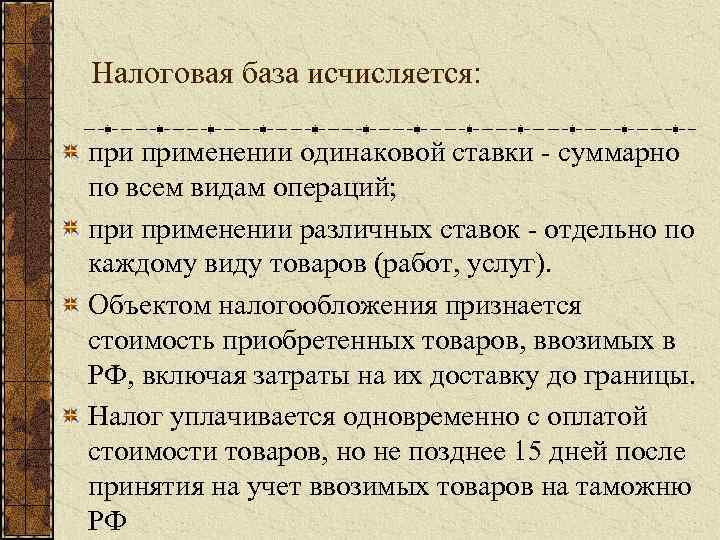 Налоговая база исчисляется:

при применении одинаковой ставки - суммарно по всем видам операций;

при применении различных ставок - отдельно по каждому виду товаров (работ, услуг).

Объектом налогообложения признается стоимость приобретенных товаров, ввозимых в РФ, включая затраты на их доставку до границы.

Налог уплачивается одновременно с оплатой стоимости товаров, но не позднее 15 дней после принятия на учет ввозимых товаров на таможню РФ